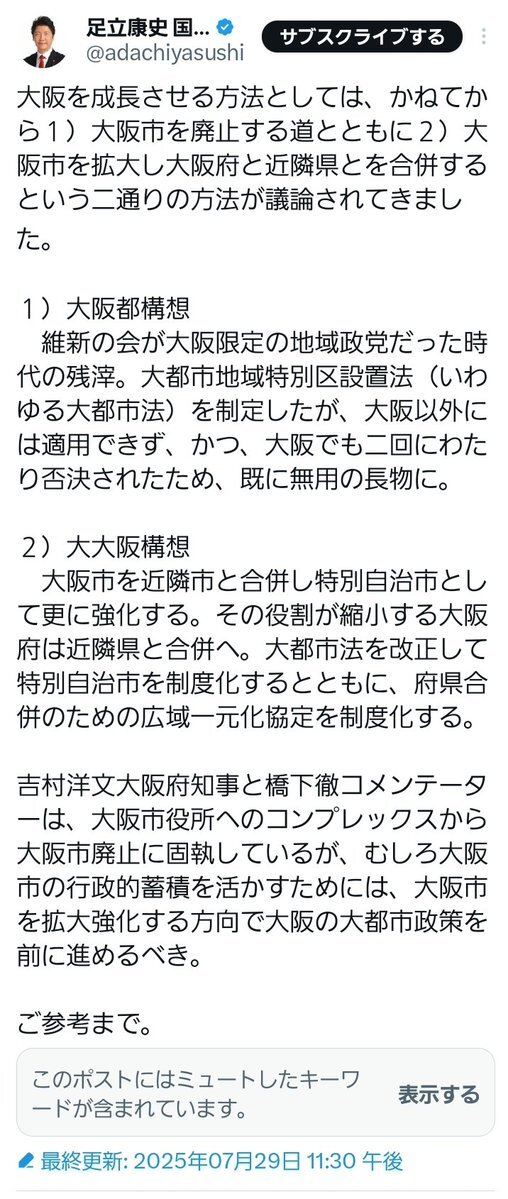 足立康史 国...
@adachiyasushi
サブスクライブする

大阪を成長させる方法としては、かねてから１）大阪市を廃止する道とともに２）大阪市を拡大し大阪府と近隣県とを合併するという二通りの方法が議論されてきました。

１）大阪都構想
維新の会が大阪限定の地域政党だった時代の残滓。大都市地域特別区設置法（いわゆる大都市法）を制定したが、大阪以外には適用できず、かつ、大阪でも二回にわたり否決されたため、既に無用の長物に。

２）大大阪構想
大阪市を近隣市と合併し特別自治市として更に強化する。その役割が縮小する大阪府は近隣県と合併へ。大都市法を改正して特別自治市を制度化するとともに、府県合併のための広域一元化協定を制度化する。

吉村洋文大阪府知事と橋下徹コメンテーターは、大阪市役所へのコンプレックスから大阪市廃止に固執しているが、むしろ大阪市の行政的蓄積を活かすためには、大阪市を拡大強化する方向で大阪の大都市政策を前に進めるべき。

ご参考まで。

このポストにはミュートしたキーワードが含まれています。
表示する

最終更新: 2025年07月29日 11:30 午後